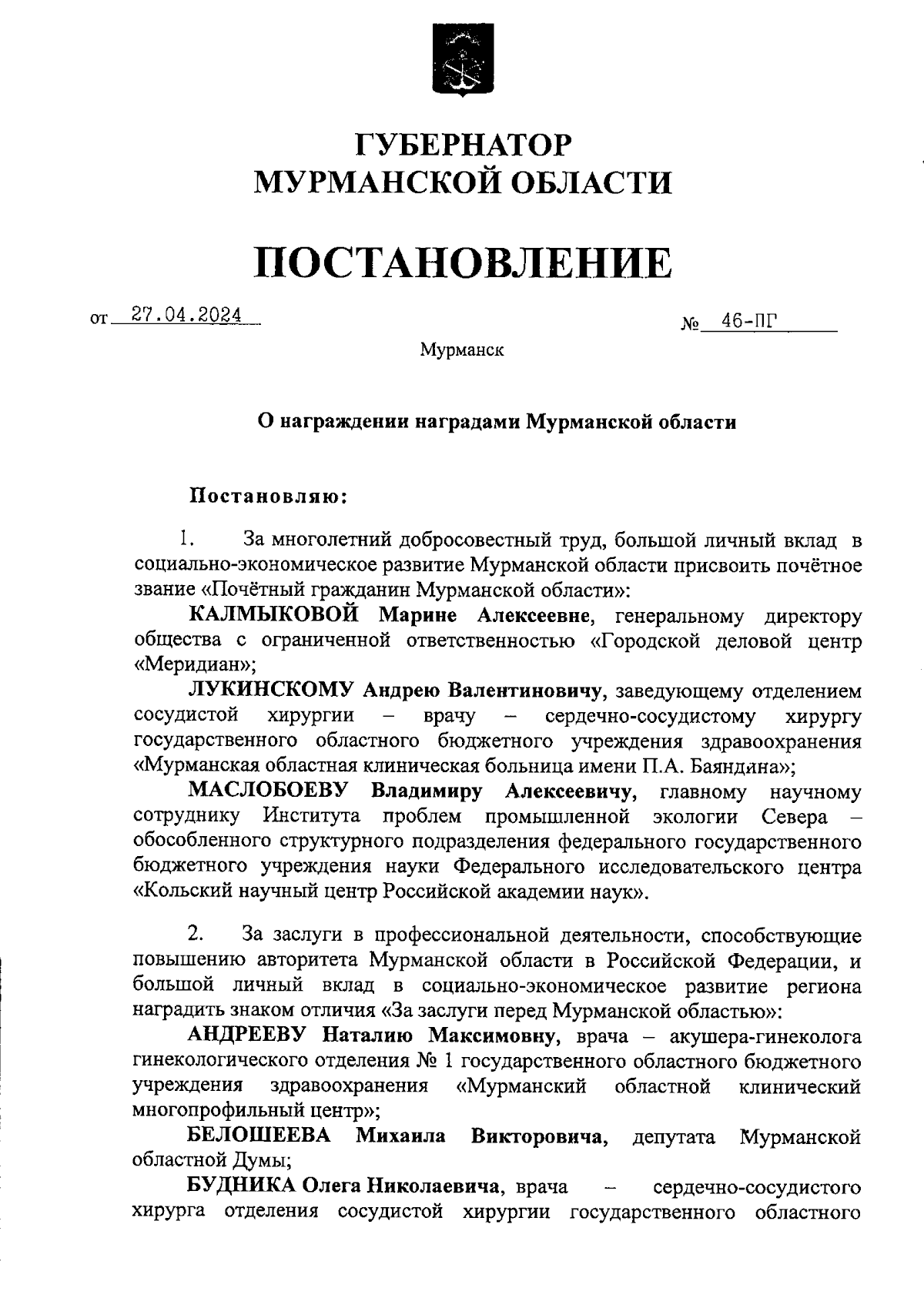 ГУБЕРНАТОР
МУРМАНСКОЙ ОБЛАСТИ

ПОСТАНОВЛЕНИЕ

от 27.04.2024 № 46-ПГ

Мурманск

О награждении наградами Мурманской области

Постановляю:

1. За многолетний добросовестный труд, большой личный вклад в социально-экономическое развитие Мурманской области присвоить почётное звание «Почётный гражданин Мурманской области»:

КАЛМЫКОВОЙ Марине Алексеевне, генеральному директору общества с ограниченной ответственностью «Городской деловой центр «Меридиан»;

ЛУКИНСКОМУ Андрею Валентиновичу, заведующему отделением сосудистой хирургии – врачу – сердечно-сосудистому хирургу государственного областного бюджетного учреждения здравоохранения «Мурманская областная клиническая больница имени П.А. Баяндина»;

МАСЛОБОЕВУ Владимиру Алексеевичу, главному научному сотруднику Института проблем промышленной экологии Севера – обособленного структурного подразделения федерального государственного бюджетного учреждения науки Федерального исследовательского центра «Кольский научный центр Российской академии наук».

2. За заслуги в профессиональной деятельности, способствующие повышению авторитета Мурманской области в Российской Федерации, и большой личный вклад в социально-экономическое развитие региона наградить знаком отличия «За заслуги перед Мурманской областью»:

АНДРЕЕВУ Наталию Максимовну, врача – акушера-гинеколога гинекологического отделения № 1 государственного областного бюджетного учреждения здравоохранения «Мурманский областной клинический многопрофильный центр»;

БЕЛОШЕЕВА Михаила Викторовича, депутата Мурманской областной Думы;

БУДНИКА Олега Николаевича, врача – сердечно-сосудистого хирурга отделения сосудистой хирургии государственного областного